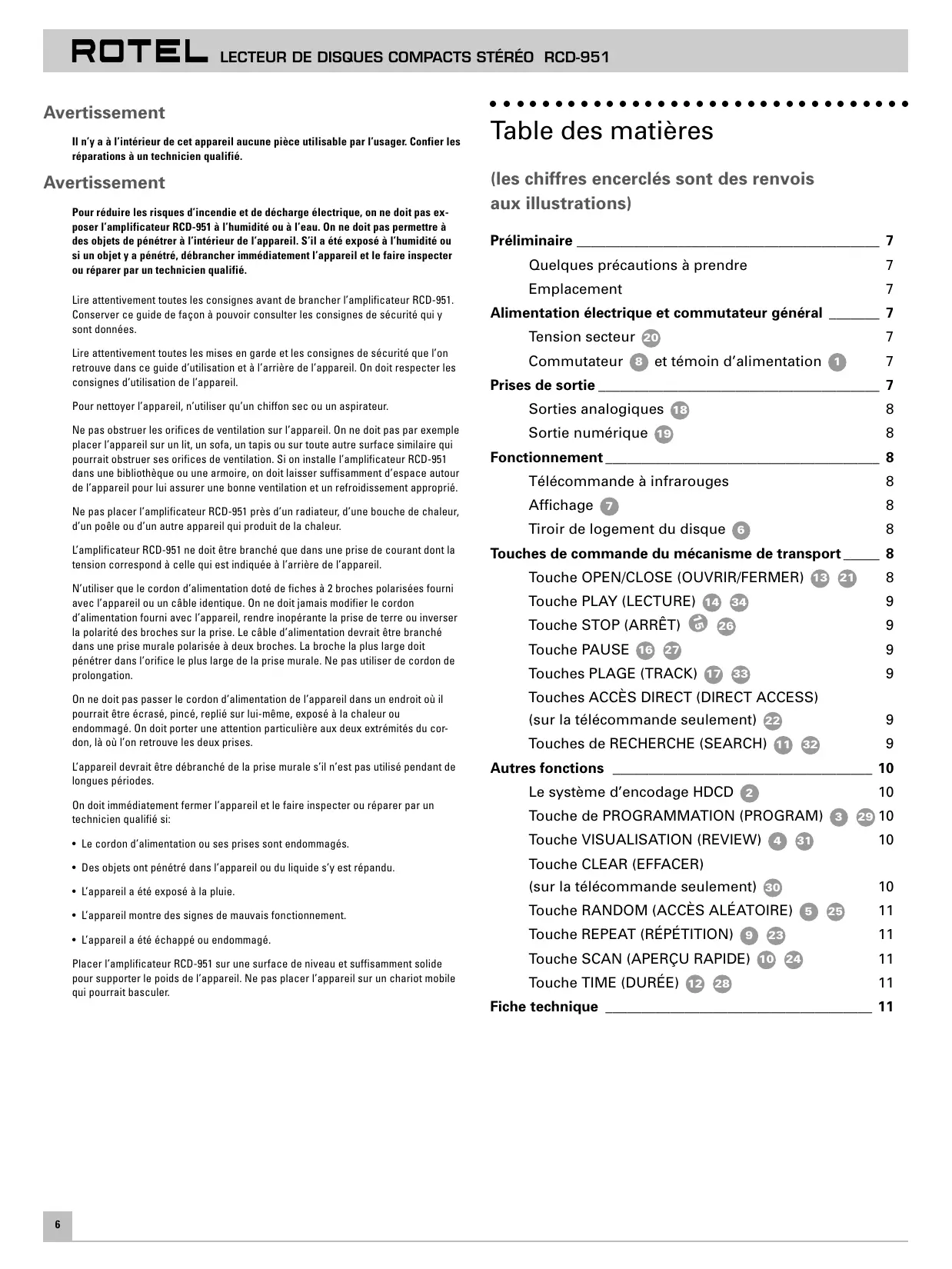 ROTEL LECTEUR DE DISQUES COMPACTS STÉRÉO RCD-951

Avertissement

Il n'y a à l'intérieur de cet appareil aucune pièce utilisable par l'usager. Confier les réparations à un technicien qualifié.

Avertissement

Pour réduire les risques d'incendie et de décharge électrique, on ne doit pas exposer l'amplificateur RCD-951 à l'humidité ou à l'eau. On ne doit pas permettre à des objets de pénétrer à l'intérieur de l'appareil. S'il a été exposé à l'humidité ou si un objet y a pénétré, débrancher immédiatement l'appareil et le faire inspecter ou réparer par un technicien qualifié.

Lire attentivement toutes les consignes avant de brancher l'amplificateur RCD-951. Conserver ce guide de façon à pouvoir consulter les consignes de sécurité qui y sont données.

Lire attentivement toutes les mises en garde et les consignes de sécurité que l'on retrouve dans ce guide d'utilisation et à l'arrière de l'appareil. On doit respecter les consignes d'utilisation de l'appareil.

Pour nettoyer l'appareil, n'utiliser qu'un chiffon sec ou un aspirateur.

Ne pas obstruer les orifices de ventilation sur l'appareil. On ne doit pas par exemple placer l'appareil sur un lit, un sofa, un tapis ou sur toute autre surface similaire qui pourrait obstruer ses orifices de ventilation. Si on installe l'amplificateur RCD-951 dans une bibliothèque ou une armoire, on doit laisser suffisamment d'espace autour de l'appareil pour lui assurer une bonne ventilation et un refroidissement approprié.

Ne pas placer l'amplificateur RCD-951 près d'un radiateur, d'une bouche de chaleur, d'un poêle ou d'un autre appareil qui produit de la chaleur.

L'amplificateur RCD-951 ne doit être branché que dans une prise de courant dont la tension correspond à celle qui est indiquée à l'arrière de l'appareil.

N'utiliser que le cordon d'alimentation doté de fiches à 2 broches polarisées fourni avec l'appareil ou un câble identique. On ne doit jamais modifier le cordon d'alimentation fourni avec l'appareil, rendre inopérante la prise de terre ou inverser la polarité des broches sur la prise. Le câble d'alimentation devrait être branché dans une prise murale polarisée à deux broches. La broche la plus large doit pénétrer dans l'orifice le plus large de la prise murale. Ne pas utiliser de cordon de prolongation.

On ne doit pas passer le cordon d'alimentation de l'appareil dans un endroit où il pourrait être écrasé, pincé, replié sur lui-même, exposé à la chaleur ou endommagé. On doit porter une attention particulière aux deux extrémités du cordon, là où l'on retrouve les deux prises.

L'appareil devrait être débranché de la prise murale s'il n'est pas utilisé pendant de longues périodes.

On doit immédiatement fermer l'appareil et le faire inspecter ou réparer par un technicien qualifié si:

• Le cordon d'alimentation ou ses prises sont endommagés.

• Des objets ont pénétré dans l'appareil ou du liquide s'y est répandu.

• L'appareil a été exposé à la pluie.

• L'appareil montre des signes de mauvais fonctionnement.

• L'appareil a été échappé ou endommagé.

Placer l'amplificateur RCD-951 sur une surface de niveau et suffisamment solide pour supporter le poids de l'appareil. Ne pas placer l'appareil sur un chariot mobile qui pourrait basculer.

Table des matières

(les chiffres encerclés sont des renvois aux illustrations)

Préliminaire 7
Quelques précautions à prendre 7
Emplacement 7
Alimentation électrique et commutateur général 7
Tension secteur 20 7
Commutateur 8 et témoin d'alimentation 1 7
Prises de sortie 7
Sorties analogiques 18 8
Sortie numérique 19 8
Fonctionnement 8
Télécommande à infrarouges 8
Affichage 7 8
Tiroir de logement du disque 6 8
Touches de commande du mécanisme de transport 8
Touche OPEN/CLOSE (OUVRIR/FERMER) 13 21 8
Touche PLAY (LECTURE) 14 34 9
Touche STOP (ARRÊT) 15 26 9
Touche PAUSE 16 27 9
Touches PLAGE (TRACK) 17 33 9
Touches ACCÈS DIRECT (DIRECT ACCESS) (sur la télécommande seulement) 22 9
Touches de RECHERCHE (SEARCH) 11 32 9
Autres fonctions 10
Le système d'encodage HDCD 2 10
Touche de PROGRAMMATION (PROGRAM) 3 29 10
Touche VISUALISATION (REVIEW) 4 31 10
Touche CLEAR (EFFACER) (sur la télécommande seulement) 30 10
Touche RANDOM (ACCÈS ALÉATOIRE) 5 25 11
Touche REPEAT (RÉPÉTITION) 9 23 11
Touche SCAN (APERÇU RAPIDE) 10 24 11
Touche TIME (DURÉE) 12 28 11
Fiche technique 11

6